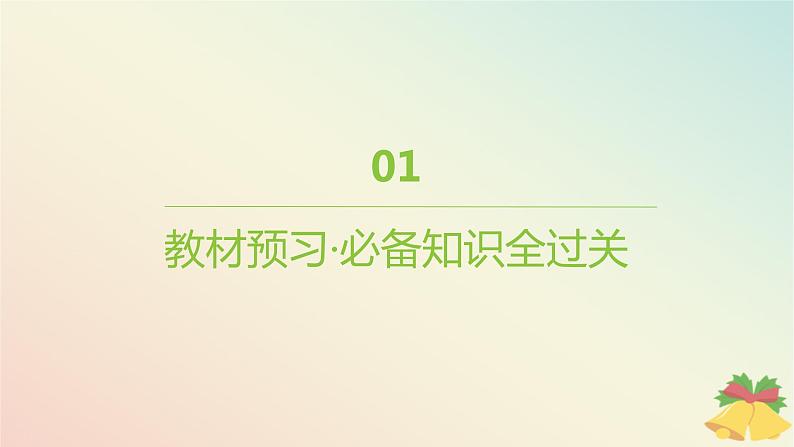 01

教材预习·必备知识全过关